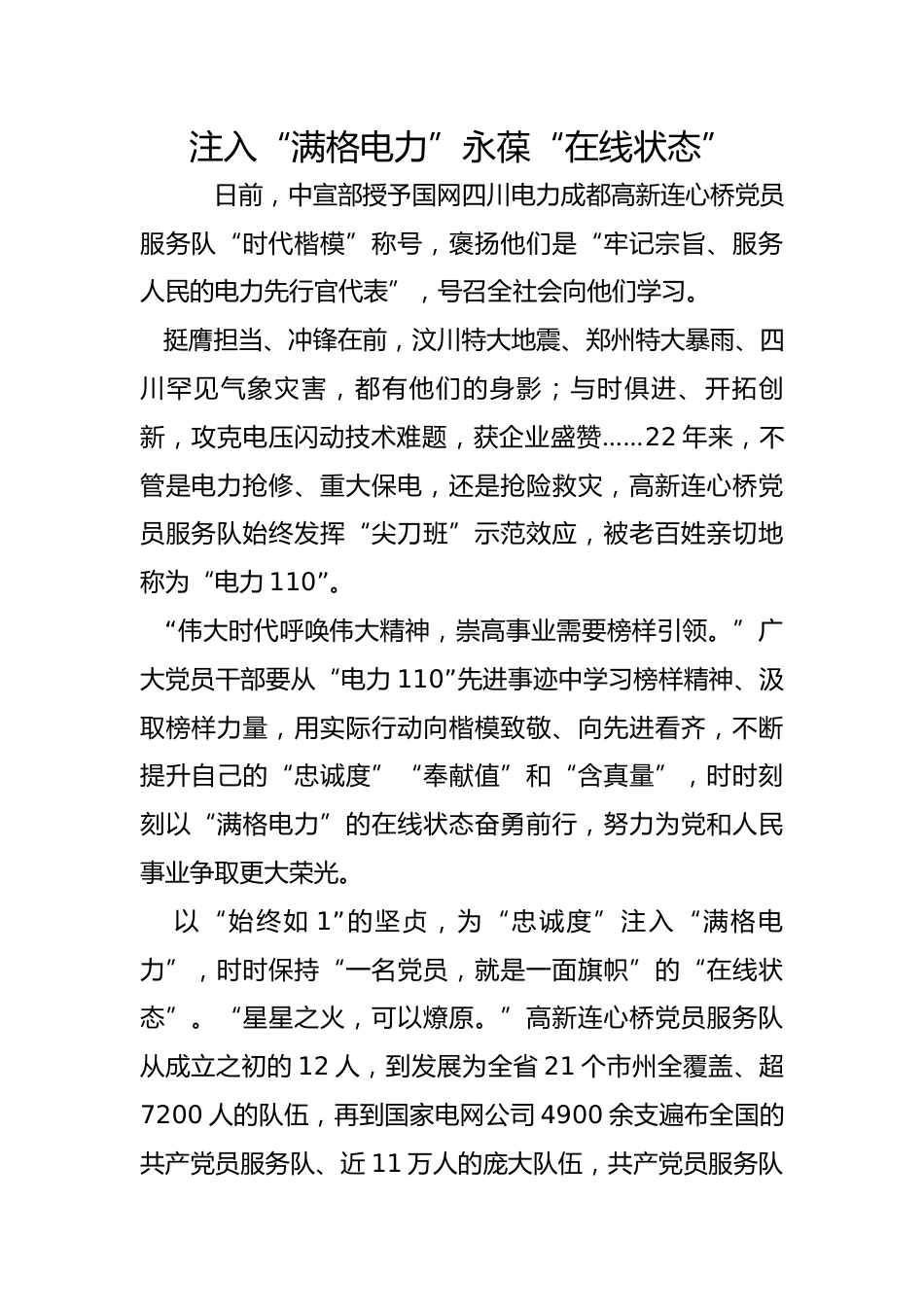 注入“满格电力”永葆“在线状态”

日前，中宣部授予国网四川电力成都高新连心桥党员服务队“时代楷模”称号，褒扬他们是“牢记宗旨、服务人民的电力先行官代表”，号召全社会向他们学习。

挺膺担当、冲锋在前，汶川特大地震、郑州特大暴雨、四川罕见气象灾害，都有他们的身影；与时俱进、开拓创新，攻克电压闪动技术难题，获企业盛赞……22年来，不管是电力抢修、重大保电，还是抢险救灾，高新连心桥党员服务队始终发挥“尖刀班”示范效应，被老百姓亲切地称为“电力110”。

“伟大时代呼唤伟大精神，崇高事业需要榜样引领。”广大党员干部要从“电力110”先进事迹中学习榜样精神、汲取榜样力量，用实际行动向楷模致敬、向先进看齐，不断提升自己的“忠诚度”“奉献值”和“含真量”，时时刻刻以“满格电力”的在线状态奋勇前行，努力为党和人民事业争取更大荣光。

以“始终如1”的坚贞，为“忠诚度”注入“满格电力”，时时保持“一名党员，就是一面旗帜”的“在线状态”。“星星之火，可以燎原。”高新连心桥党员服务队从成立之初的12人，到发展为全省21个市州全覆盖、超7200人的队伍，再到国家电网公司4900余支遍布全国的共产党员服务队、近11万人的庞大队伍，共产党员服务队